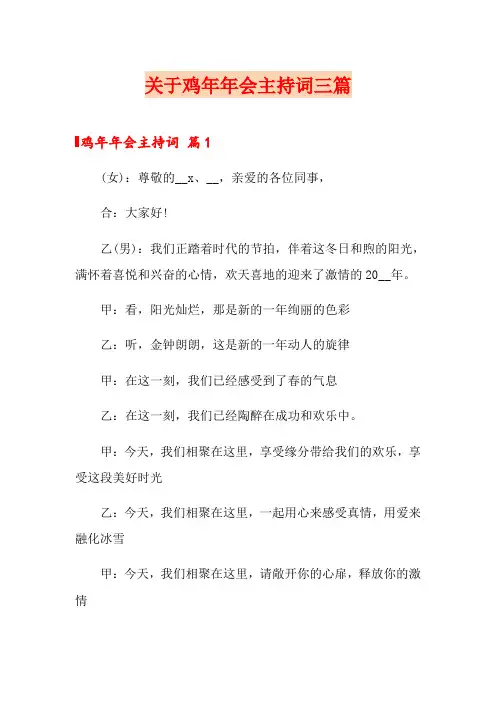 关于鸡年年会主持词三篇

鸡年年会主持词 篇1

(女)：尊敬的__x、__，亲爱的各位同事，

合：大家好!

乙(男)：我们正踏着时代的节拍，伴着这冬日和煦的阳光，满怀着喜悦和兴奋的心情，欢天喜地的迎来了激情的20__年。

甲：看，阳光灿烂，那是新的一年绚丽的色彩

乙：听，金钟朗朗，这是新的一年动人的旋律

甲：在这一刻，我们已经感受到了春的气息

乙：在这一刻，我们已经陶醉在成功和欢乐中。

甲：今天，我们相聚在这里，享受缘分带给我们的欢乐，享受这段美好时光

乙：今天，我们相聚在这里，一起用心来感受真情，用爱来融化冰雪

甲：今天，我们相聚在这里，请敞开你的心扉，释放你的激情